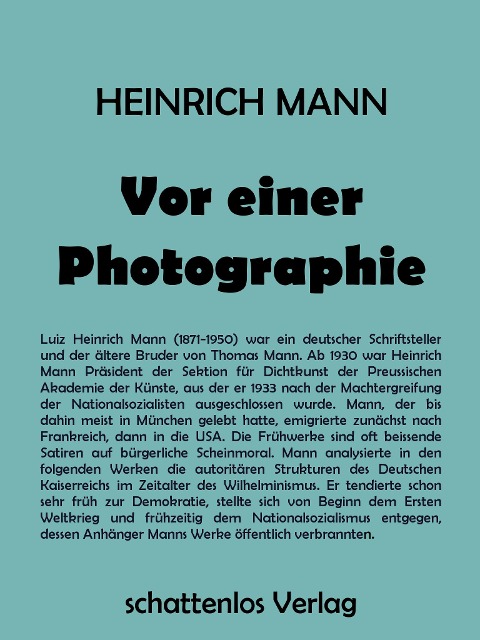 HEINRICH MANN

Vor einer Photographie

Luiz Heinrich Mann (1871-1950) war ein deutscher Schriftsteller und der ältere Bruder von Thomas Mann. Ab 1930 war Heinrich Mann Präsident der Sektion für Dichtkunst der Preussischen Akademie der Künste, aus der er 1933 nach der Machtergreifung der Nationalsozialisten ausgeschlossen wurde. Mann, der bis dahin meist in München gelebt hatte, emigrierte zunächst nach Frankreich, dann in die USA. Die Frühwerke sind oft beissende Satiren auf bürgerliche Scheinmoral. Mann analysierte in den folgenden Werken die autoritären Strukturen des Deutschen Kaiserreichs im Zeitalter des Wilhelminismus. Er tendierte schon sehr früh zur Demokratie, stellte sich von Beginn dem Ersten Weltkrieg und frühzeitig dem Nationalsozialismus entgegen, dessen Anhänger Manns Werke öffentlich verbrannten.

schattenlos Verlag